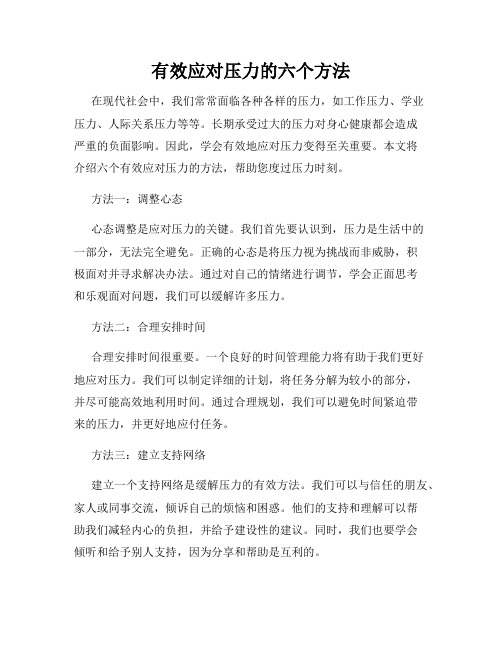 有效应对压力的六个方法

在现代社会中，我们常常面临各种各样的压力，如工作压力、学业压力、人际关系压力等等。长期承受过大的压力对身心健康都会造成严重的负面影响。因此，学会有效地应对压力变得至关重要。本文将介绍六个有效应对压力的方法，帮助您度过压力时刻。

方法一：调整心态

心态调整是应对压力的关键。我们首先要认识到，压力是生活中的一部分，无法完全避免。正确的心态是将压力视为挑战而非威胁，积极面对并寻求解决办法。通过对自己的情绪进行调节，学会正面思考和乐观面对问题，我们可以缓解许多压力。

方法二：合理安排时间

合理安排时间很重要。一个良好的时间管理能力将有助于我们更好地应对压力。我们可以制定详细的计划，将任务分解为较小的部分，并尽可能高效地利用时间。通过合理规划，我们可以避免时间紧迫带来的压力，并更好地应付任务。

方法三：建立支持网络

建立一个支持网络是缓解压力的有效方法。我们可以与信任的朋友、家人或同事交流，倾诉自己的烦恼和困惑。他们的支持和理解可以帮助我们减轻内心的负担，并给予建设性的建议。同时，我们也要学会倾听和给予别人支持，因为分享和帮助是互利的。